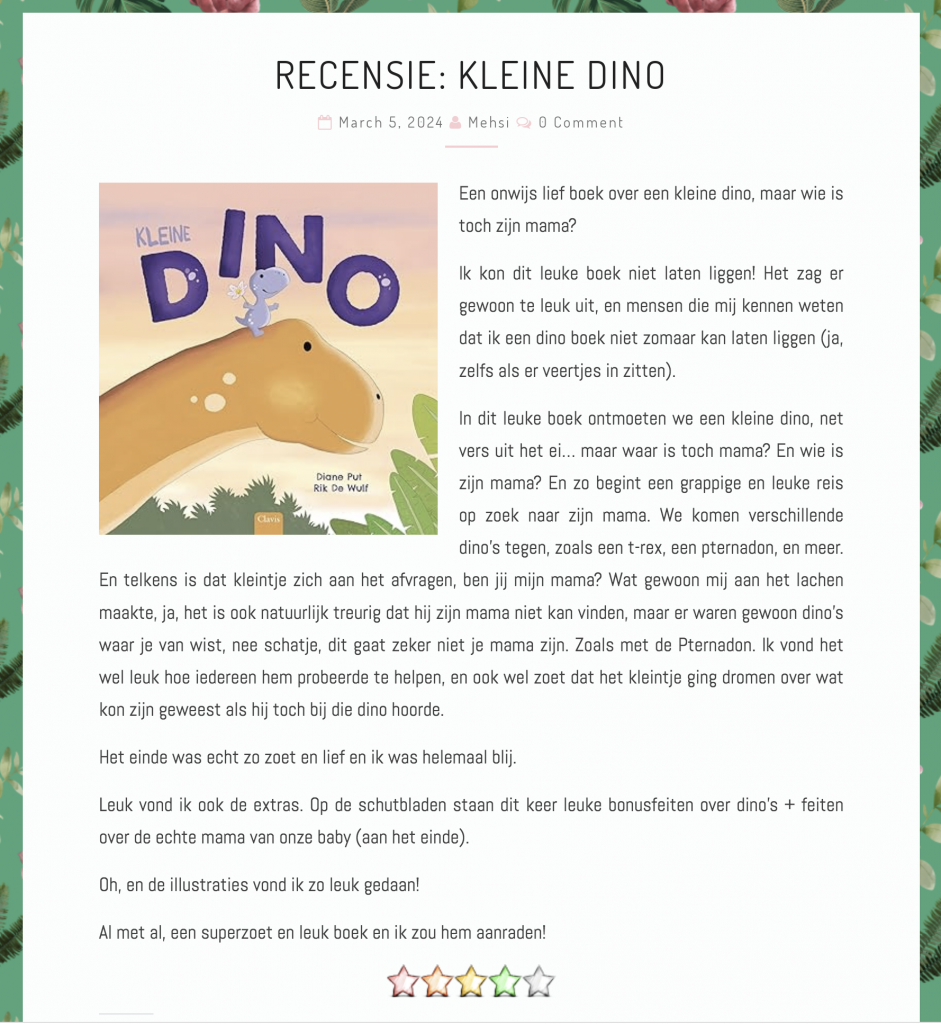 RECENSIE: KLEINE DINO

March 5, 2024 Mehsi 0 Comment

KLEINE DINO

Diane Put
Rik De Wulf

Clavis

Een onwijs lief boek over een kleine dino, maar wie is toch zijn mama?

Ik kon dit leuke boek niet laten liggen! Het zag er gewoon te leuk uit, en mensen die mij kennen weten dat ik een dino boek niet zomaar kan laten liggen (ja, zelfs als er veertjes in zitten).

In dit leuke boek ontmoeten we een kleine dino, net vers uit het ei… maar waar is toch mama? En wie is zijn mama? En zo begint een grappige en leuke reis op zoek naar zijn mama. We komen verschillende dino's tegen, zoals een t-rex, een pternadon, en meer. En telkens is dat kleintje zich aan het afvragen, ben jij mijn mama? Wat gewoon mij aan het lachen maakte, ja, het is ook natuurlijk treurig dat hij zijn mama niet kan vinden, maar er waren gewoon dino's waar je van wist, nee schatje, dit gaat zeker niet je mama zijn. Zoals met de Pternadon. Ik vond het wel leuk hoe iedereen hem probeerde te helpen, en ook wel zoet dat het kleintje ging dromen over wat kon zijn geweest als hij toch bij die dino hoorde.

Het einde was echt zo zoet en lief en ik was helemaal blij.

Leuk vond ik ook de extras. Op de schutbladen staan dit keer leuke bonusfeiten over dino's + feiten over de echte mama van onze baby (aan het einde).

Oh, en de illustraties vond ik zo leuk gedaan!

Al met al, een superzoet en leuk boek en ik zou hem aanraden!